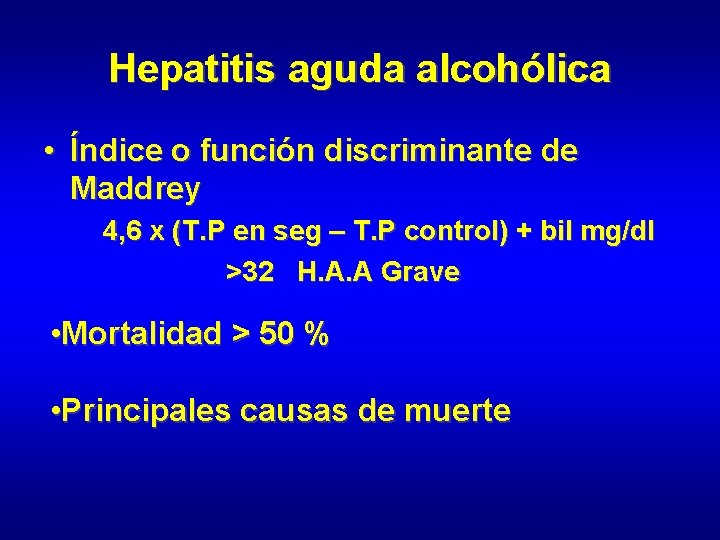 Hepatitis aguda alcohólica

• Índice o función discriminante de Maddrey

4,6 x (T.P en seg – T.P control) + bil mg/dl

>32 H.A.A Grave

•Mortalidad > 50 %

•Principales causas de muerte